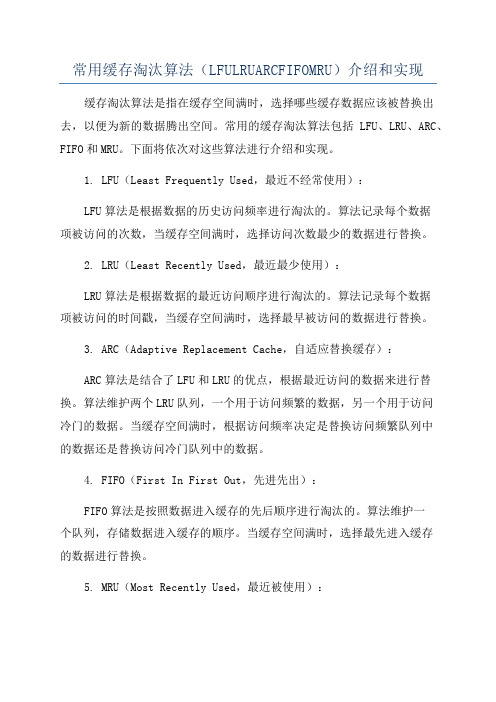 常用缓存淘汰算法（LFULRUARCFIFOMRU）介绍和实现

缓存淘汰算法是指在缓存空间满时，选择哪些缓存数据应该被替换出去，以便为新的数据腾出空间。常用的缓存淘汰算法包括 LFU、LRU、ARC、FIFO 和 MRU。下面将依次对这些算法进行介绍和实现。

1. LFU（Least Frequently Used，最近不经常使用）：

LFU 算法是根据数据的历史访问频率进行淘汰的。算法记录每个数据项被访问的次数，当缓存空间满时，选择访问次数最少的数据进行替换。

2. LRU（Least Recently Used，最近最少使用）：

LRU 算法是根据数据的最近访问顺序进行淘汰的。算法记录每个数据项被访问的时间戳，当缓存空间满时，选择最早被访问的数据进行替换。

3. ARC（Adaptive Replacement Cache，自适应替换缓存）：

ARC 算法是结合了 LFU 和 LRU 的优点，根据最近访问的数据来进行替换。算法维护两个 LRU 队列，一个用于访问频繁的数据，另一个用于访问冷门的数据。当缓存空间满时，根据访问频率决定是替换访问频繁队列中的数据还是替换访问冷门队列中的数据。

4. FIFO（First In First Out，先进先出）：

FIFO 算法是按照数据进入缓存的先后顺序进行淘汰的。算法维护一个队列，存储数据进入缓存的顺序。当缓存空间满时，选择最先进入缓存的数据进行替换。

5. MRU（Most Recently Used，最近被使用）：